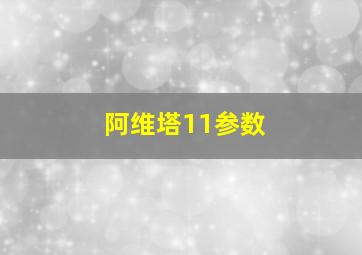 阿维塔11参数